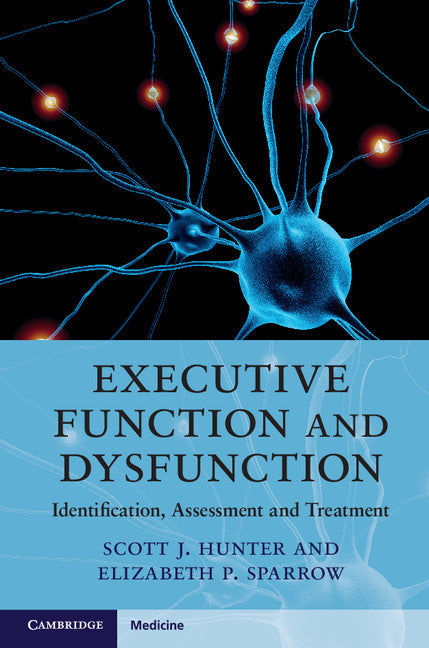 EXECUTIVE FUNCTION AND DYSFUNCTION

Identification, Assessment and Treatment

SCOTT J. HUNTER AND ELIZABETH P. SPARROW

CAMBRIDGE Medicine